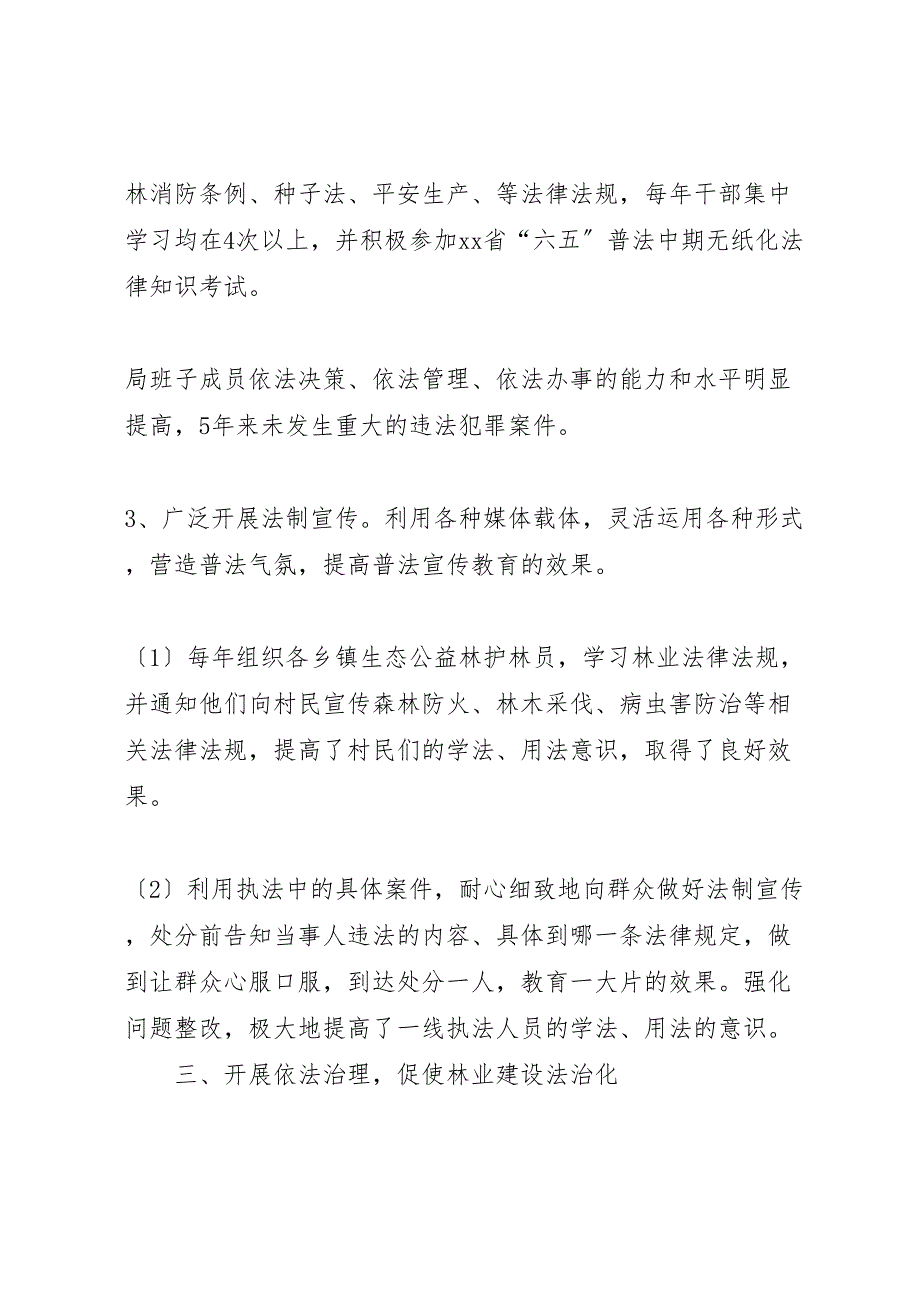 林消防条例、种子法、平安生产、等法律法规，每年干部集中学习均在4次以上，并积极参加xx省“六五”普法中期无纸化法律知识考试。

局班子成员依法决策、依法管理、依法办事的能力和水平明显提高，5年来未发生重大的违法犯罪案件。

3、广泛开展法制宣传。利用各种媒体载体，灵活运用各种形式，营造普法气氛，提高普法宣传教育的效果。

〔1〕每年组织各乡镇生态公益林护林员，学习林业法律法规，并通知他们向村民宣传森林防火、林木采伐、病虫害防治等相关法律法规，提高了村民们的学法、用法意识，取得了良好效果。

〔2〕利用执法中的具体案件，耐心细致地向群众做好法制宣传，处分前告知当事人违法的内容、具体到哪一条法律规定，做到让群众心服口服，到达处分一人，教育一大片的效果。强化问题整改，极大地提高了一线执法人员的学法、用法的意识。

三、开展依法治理，促使林业建设法治化